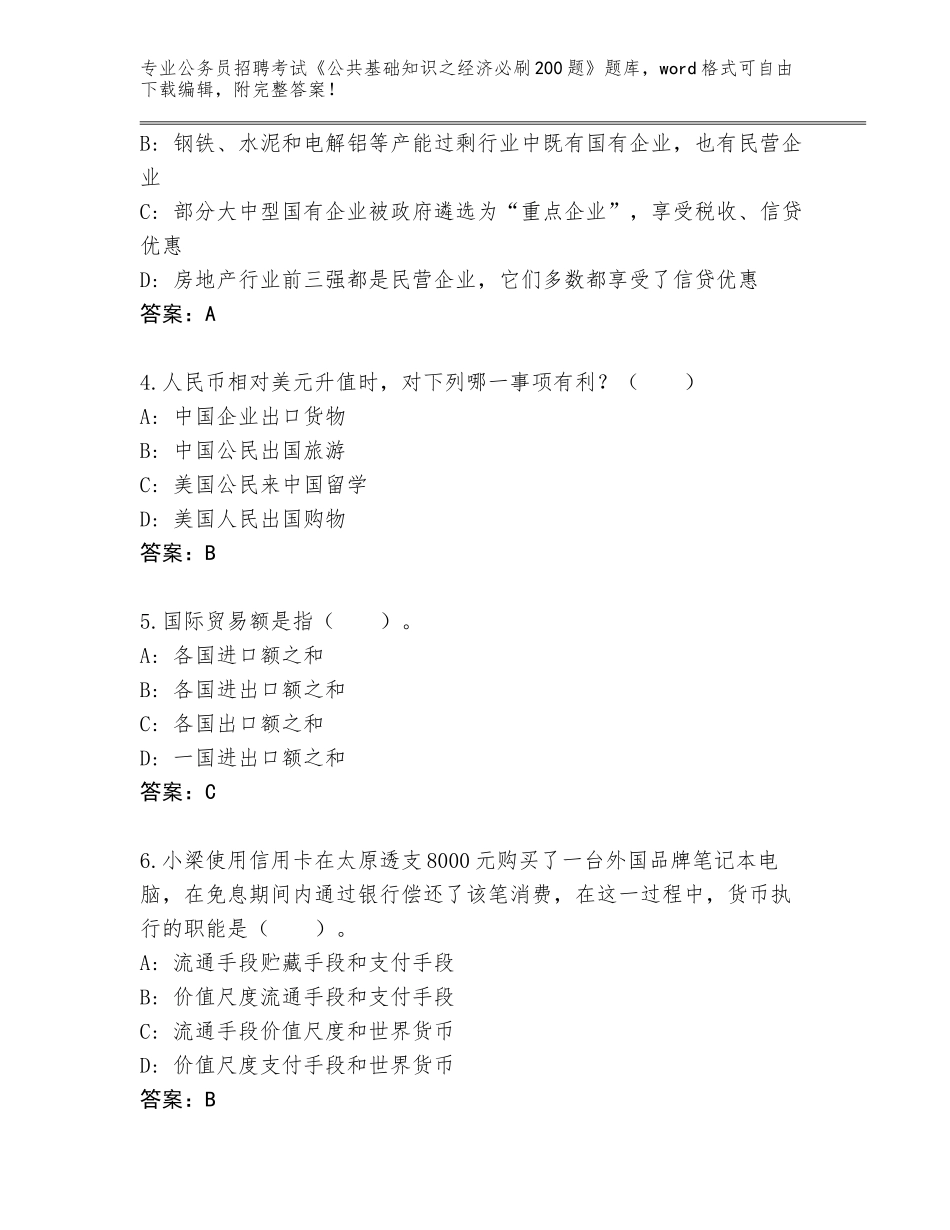 专业公务员招聘考试《公共基础知识之经济必刷200题》题库，word格式可自由下载编辑，附完整答案！

B：钢铁、水泥和电解铝等产能过剩行业中既有国有企业，也有民营企业
C：部分大中型国有企业被政府遴选为“重点企业”，享受税收、信贷优惠
D：房地产行业前三强都是民营企业，它们多数都享受了信贷优惠
答案：A

4.人民币相对美元升值时，对下列哪一事项有利？（　　）
A：中国企业出口货物
B：中国公民出国旅游
C：美国公民来中国留学
D：美国人民出国购物
答案：B

5.国际贸易额是指（　　）。
A：各国进口额之和
B：各国进出口额之和
C：各国出口额之和
D：一国进出口额之和
答案：C

6.小梁使用信用卡在太原透支8000元购买了一台外国品牌笔记本电脑，在免息期间内通过银行偿还了该笔消费，在这一过程中，货币执行的职能是（　　）。
A：流通手段贮藏手段和支付手段
B：价值尺度流通手段和支付手段
C：流通手段价值尺度和世界货币
D：价值尺度支付手段和世界货币
答案：B